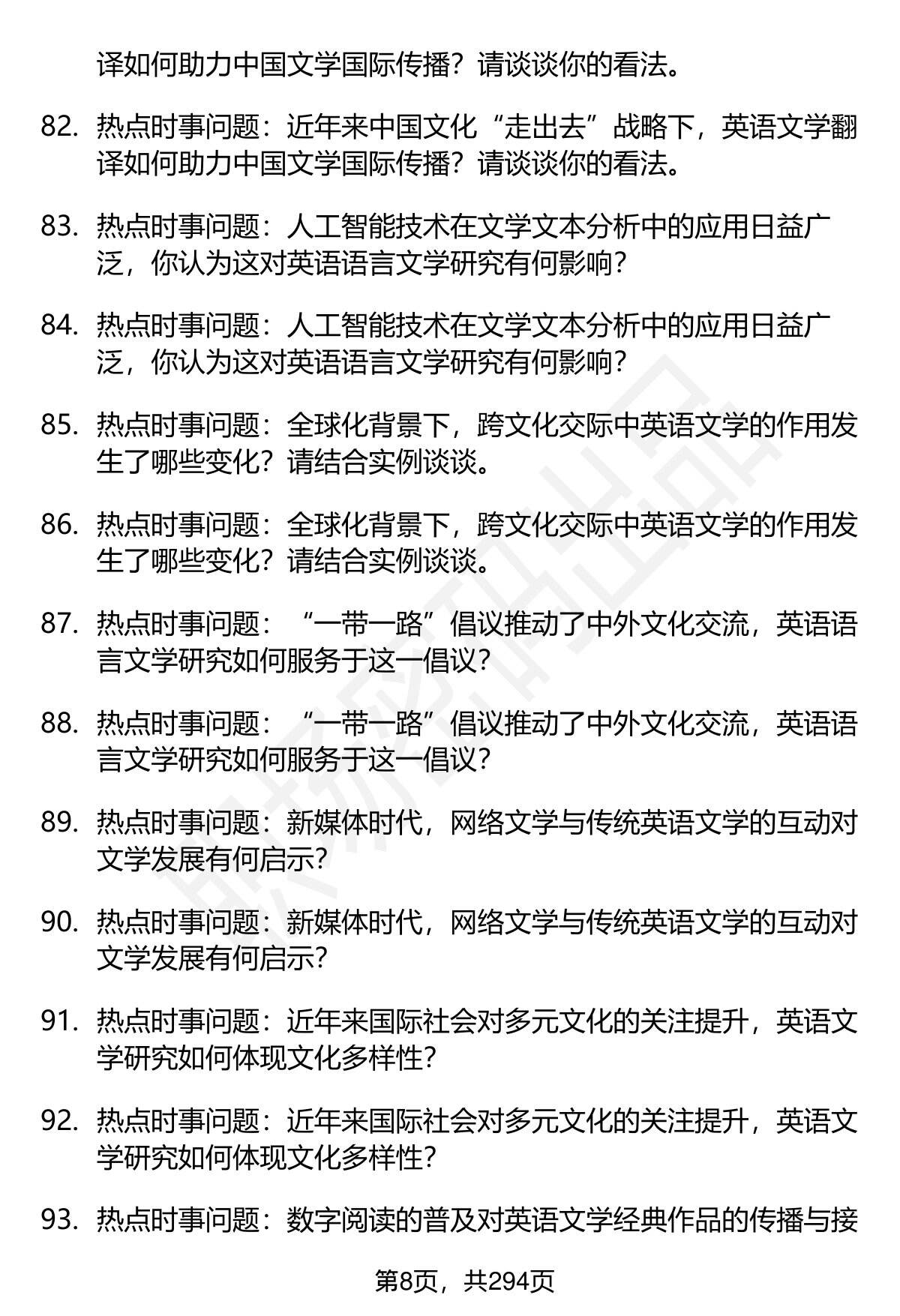 译如何助力中国文学国际传播？请谈谈你的看法。

82. 热点时事问题：近年来中国文化“走出去”战略下，英语文学翻译如何助力中国文学国际传播？请谈谈你的看法。

83. 热点时事问题：人工智能技术在文学文本分析中的应用日益广泛，你认为这对英语语言文学研究有何影响？

84. 热点时事问题：人工智能技术在文学文本分析中的应用日益广泛，你认为这对英语语言文学研究有何影响？

85. 热点时事问题：全球化背景下，跨文化交际中英语文学的作用发生了哪些变化？请结合实例谈谈。

86. 热点时事问题：全球化背景下，跨文化交际中英语文学的作用发生了哪些变化？请结合实例谈谈。

87. 热点时事问题：“一带一路”倡议推动了中外文化交流，英语语言文学研究如何服务于这一倡议？

88. 热点时事问题：“一带一路”倡议推动了中外文化交流，英语语言文学研究如何服务于这一倡议？

89. 热点时事问题：新媒体时代，网络文学与传统英语文学的互动对文学发展有何启示？

90. 热点时事问题：新媒体时代，网络文学与传统英语文学的互动对文学发展有何启示？

91. 热点时事问题：近年来国际社会对多元文化的关注提升，英语文学研究如何体现文化多样性？

92. 热点时事问题：近年来国际社会对多元文化的关注提升，英语文学研究如何体现文化多样性？

93. 热点时事问题：数字阅读的普及对英语文学经典作品的传播与接

第8页，共294页